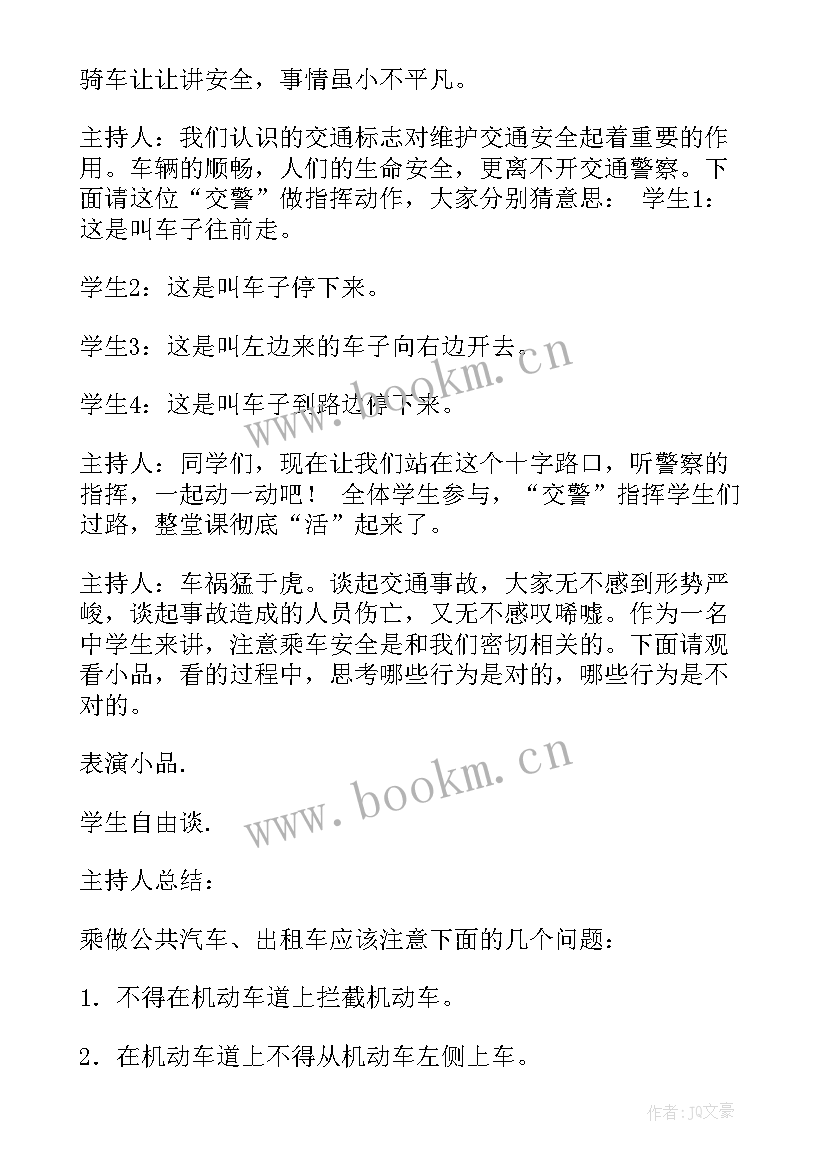 骑车让让讲安全，事情虽小不平凡。

主持人：我们认识的交通标志对维护交通安全起着重要的作用。车辆的顺畅，人们的生命安全，更离不开交通警察。下面请这位“交警”做指挥动作，大家分别猜意思： 学生1：这是叫车子往前走。

学生2：这是叫车子停下来。

学生3：这是叫左边来的车子向右边开去。

学生4：这是叫车子到路边停下来。

主持人：同学们，现在让我们站在这个十字路口，听警察的指挥，一起动一动吧！ 全体学生参与，“交警”指挥学生们过路，整堂课彻底“活”起来了。

主持人：车祸猛于虎。谈起交通事故，大家无不感到形势严峻，谈起事故造成的人员伤亡，又无不感叹唏嘘。作为一名中学生来讲，注意乘车安全是和我们密切相关的。下面请观看小品，看的过程中，思考哪些行为是对的，哪些行为是不对的。

表演小品.

学生自由谈.

主持人总结：

乘做公共汽车、出租车应该注意下面的几个问题：

1．不得在机动车道上拦截机动车。

2．在机动车道上不得从机动车左侧上车。

www.bookm.cn

www.bookm.cn

作者：JQ文豪